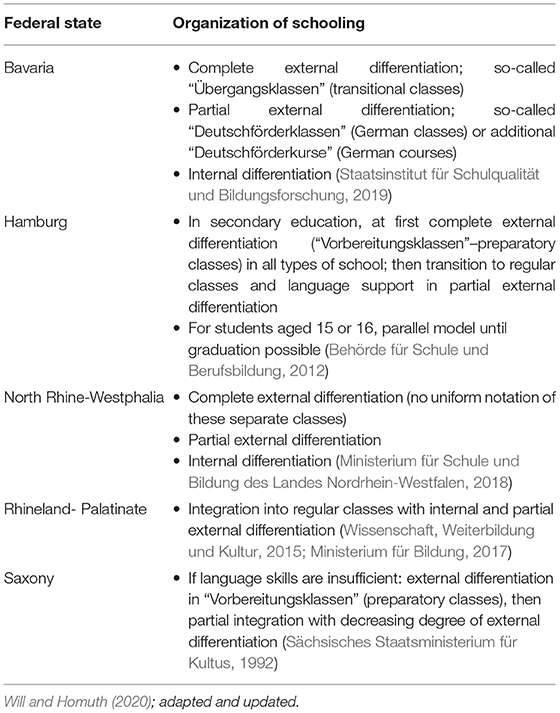 | Federal state | Organization of schooling |
|---|---|
| Bavaria | • Complete external differentiation; so-called "Übergangsklassen" (transitional classes) • Partial external differentiation; so-called "Deutschförderklassen" (German classes) or additional "Deutschförderkurse" (German courses) • Internal differentiation (Staatsinstitut für Schulqualität und Bildungsforschung, 2019) |
| Hamburg | • In secondary education, at first complete external differentiation ("Vorbereitungsklassen"–preparatory classes) in all types of school; then transition to regular classes and language support in partial external differentiation • For students aged 15 or 16, parallel model until graduation possible (Behörde für Schule und Berufsbildung, 2012) |
| North Rhine-Westphalia | • Complete external differentiation (no uniform notation of these separate classes) • Partial external differentiation • Internal differentiation (Ministerium für Schule und Bildung des Landes Nordrhein-Westfalen, 2018) |
| Rhineland- Palatinate | • Integration into regular classes with internal and partial external differentiation (Wissenschaft, Weiterbildung und Kultur, 2015; Ministerium für Bildung, 2017) |
| Saxony | • If language skills are insufficient: external differentiation in "Vorbereitungsklassen" (preparatory classes), then partial integration with decreasing degree of external differentiation (Sächsisches Staatsministerium für Kultus, 1992) |

Will and Homuth (2020); adapted and updated.